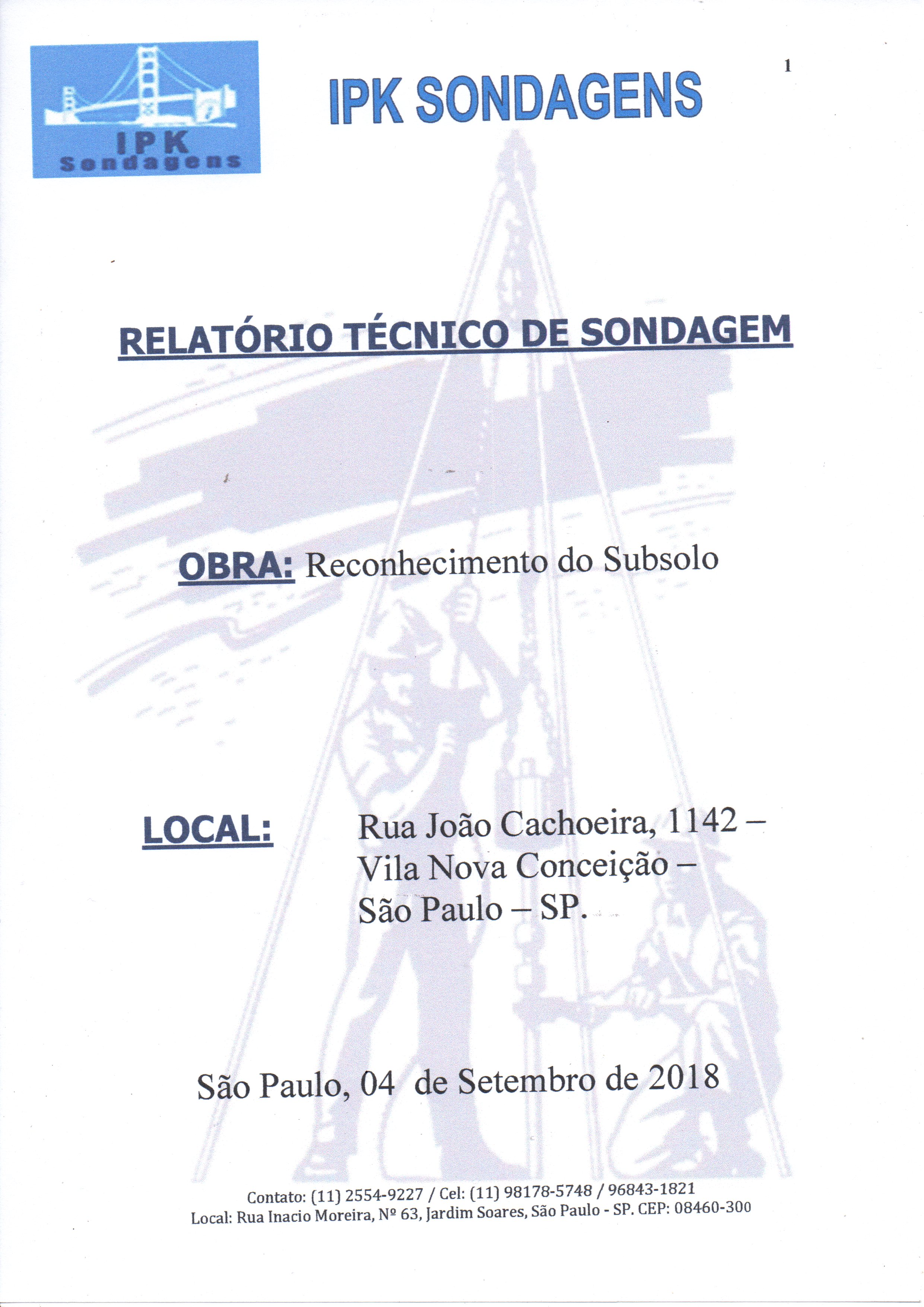 IPK Sondagens

IPK SONDAGENS

1

RELATÓRIO TÉCNICO DE SONDAGEM

OBRA: Reconhecimento do Subsolo

LOCAL: Rua João Cachoeira, 1142 – Vila Nova Conceição – São Paulo – SP.

São Paulo, 04 de Setembro de 2018

Contato: (11) 2554-9227 / Cel: (11) 98178-5748 / 96843-1821
Local: Rua Inacio Moreira, Nº 63, Jardim Soares, São Paulo - SP. CEP: 08460-300